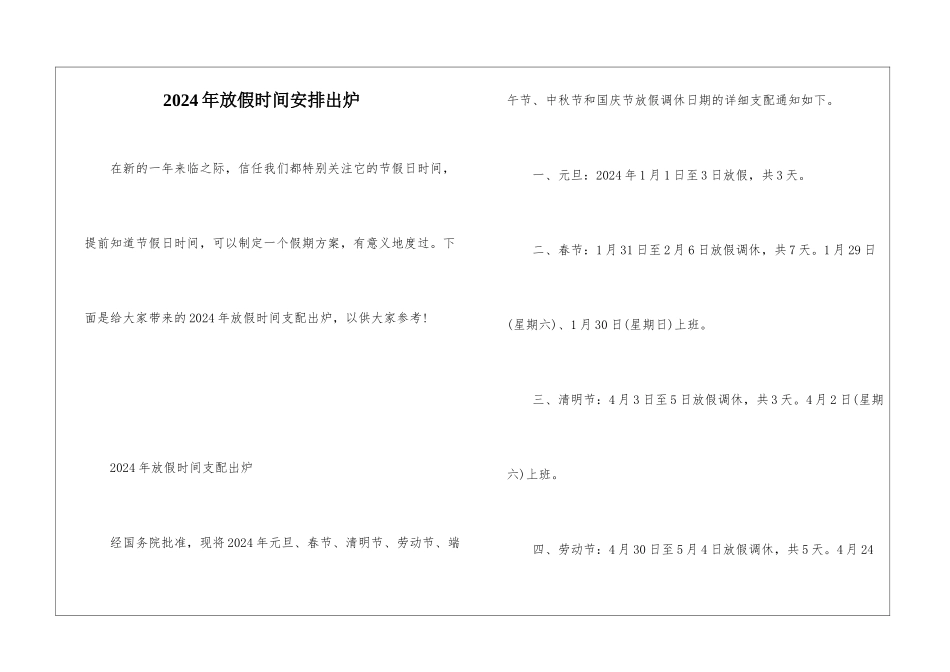 2024年放假时间安排出炉

在新的一年来临之际，信任我们都特别关注它的节假日时间，提前知道节假日时间，可以制定一个假期方案，有意义地度过。下面是给大家带来的2024年放假时间支配出炉，以供大家参考！

2024年放假时间支配出炉

经国务院批准，现将2024年元旦、春节、清明节、劳动节、端午节、中秋节和国庆节放假调休日期的详细支配通知如下。

一、元旦：2024年1月1日至3日放假，共3天。

二、春节：1月31日至2月6日放假调休，共7天。1月29日(星期六)、1月30日(星期日)上班。

三、清明节：4月3日至5日放假调休，共3天。4月2日(星期六)上班。

四、劳动节：4月30日至5月4日放假调休，共5天。4月24